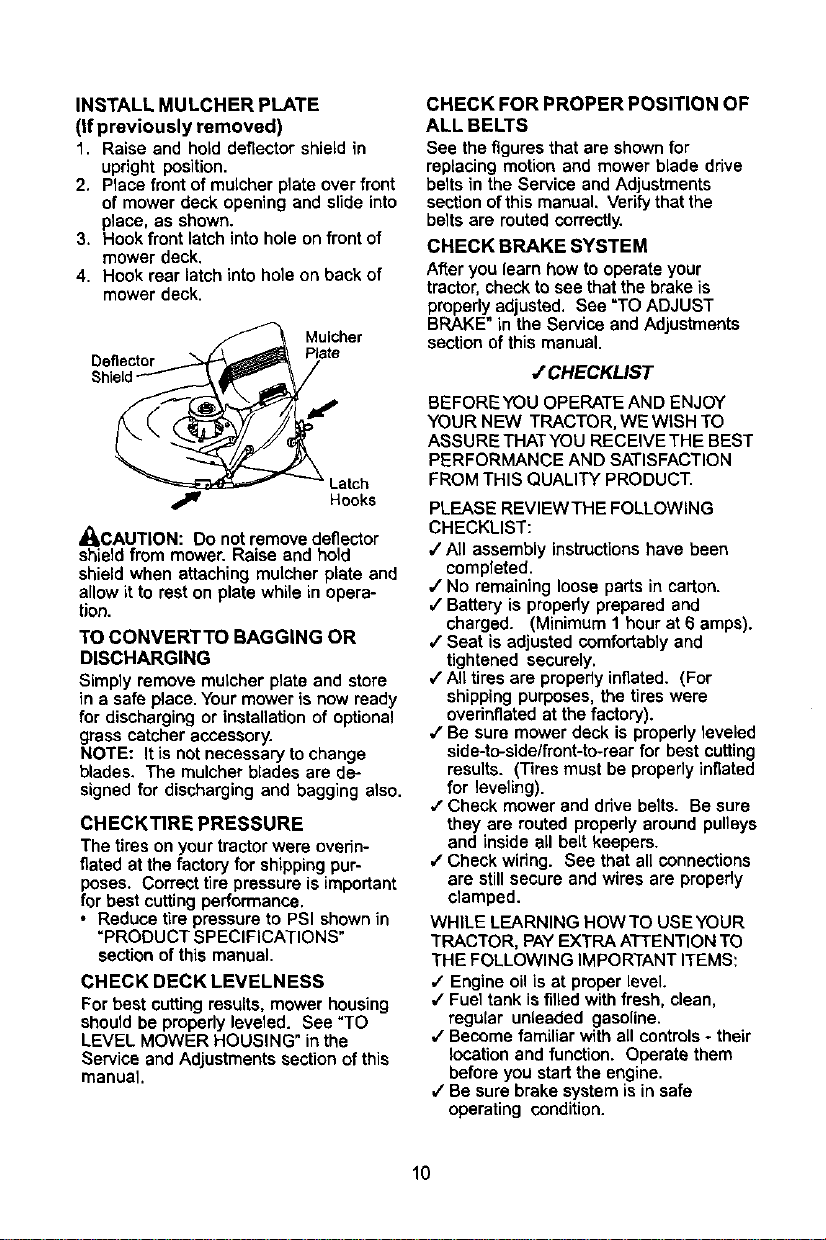 INSTALL MULCHER PLATE
(If previously removed)

1. Raise and hold deflector shield in upright position.
2. Place front of mulcher plate over front of mower deck opening and slide into place, as shown.
3. Hook front latch into hole on front of mower deck.
4. Hook rear latch into hole on back of mower deck.

Deflector Shield

Mulcher Plate

Latch Hooks

CAUTION: Do not remove deflector shield from mower. Raise and hold shield when attaching mulcher plate and allow it to rest on plate while in operation.

TO CONVERT TO BAGGING OR DISCHARGING

Simply remove mulcher plate and store in a safe place. Your mower is now ready for discharging or installation of optional grass catcher accessory.
NOTE: It is not necessary to change blades. The mulcher blades are designed for discharging and bagging also.

CHECK TIRE PRESSURE

The tires on your tractor were overinflated at the factory for shipping purposes. Correct tire pressure is important for best cutting performance.
• Reduce tire pressure to PSI shown in "PRODUCT SPECIFICATIONS" section of this manual.

CHECK DECK LEVELNESS

For best cutting results, mower housing should be properly leveled. See "TO LEVEL MOWER HOUSING" in the Service and Adjustments section of this manual.

CHECK FOR PROPER POSITION OF ALL BELTS

See the figures that are shown for replacing motion and mower blade drive belts in the Service and Adjustments section of this manual. Verify that the belts are routed correctly.

CHECK BRAKE SYSTEM

After you learn how to operate your tractor, check to see that the brake is properly adjusted. See "TO ADJUST BRAKE" in the Service and Adjustments section of this manual.

✓CHECKLIST

BEFORE YOU OPERATE AND ENJOY YOUR NEW TRACTOR, WE WISH TO ASSURE THAT YOU RECEIVE THE BEST PERFORMANCE AND SATISFACTION FROM THIS QUALITY PRODUCT.

PLEASE REVIEW THE FOLLOWING CHECKLIST:
✓ All assembly instructions have been completed.
✓ No remaining loose parts in carton.
✓ Battery is properly prepared and charged. (Minimum 1 hour at 6 amps).
✓ Seat is adjusted comfortably and tightened securely.
✓ All tires are properly inflated. (For shipping purposes, the tires were overinflated at the factory).
✓ Be sure mower deck is properly leveled side-to-side/front-to-rear for best cutting results. (Tires must be properly inflated for leveling).
✓ Check mower and drive belts. Be sure they are routed properly around pulleys and inside all belt keepers.
✓ Check wiring. See that all connections are still secure and wires are properly clamped.

WHILE LEARNING HOW TO USE YOUR TRACTOR, PAY EXTRA ATTENTION TO THE FOLLOWING IMPORTANT ITEMS:
✓ Engine oil is at proper level.
✓ Fuel tank is filled with fresh, clean, regular unleaded gasoline.
✓ Become familiar with all controls - their location and function. Operate them before you start the engine.
✓ Be sure brake system is in safe operating condition.

10